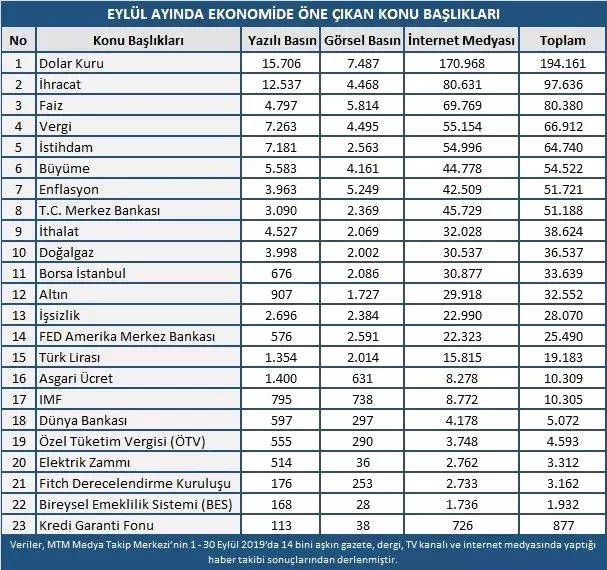 EYLÜL AYINDA EKONOMİDE ÖNE ÇIKAN KONU BAŞLIKLARI

| No | Konu Başlıkları | Yazılı Basın | Görsel Basın | İnternet Medyası | Toplam |
|---|---|---|---|---|---|
| 1 | Dolar Kuru | 15.706 | 7.487 | 170.968 | 194.161 |
| 2 | İhracat | 12.537 | 4.468 | 80.631 | 97.636 |
| 3 | Faiz | 4.797 | 5.814 | 69.769 | 80.380 |
| 4 | Vergi | 7.263 | 4.495 | 55.154 | 66.912 |
| 5 | İstihdam | 7.181 | 2.563 | 54.996 | 64.740 |
| 6 | Büyüme | 5.583 | 4.161 | 44.778 | 54.522 |
| 7 | Enflasyon | 3.963 | 5.249 | 42.509 | 51.721 |
| 8 | T.C. Merkez Bankası | 3.090 | 2.369 | 45.729 | 51.188 |
| 9 | İthalat | 4.527 | 2.069 | 32.028 | 38.624 |
| 10 | Doğalgaz | 3.998 | 2.002 | 30.537 | 36.537 |
| 11 | Borsa İstanbul | 676 | 2.086 | 30.877 | 33.639 |
| 12 | Altın | 907 | 1.727 | 29.918 | 32.552 |
| 13 | İşsizlik | 2.696 | 2.384 | 22.990 | 28.070 |
| 14 | FED Amerika Merkez Bankası | 576 | 2.591 | 22.323 | 25.490 |
| 15 | Türk Lirası | 1.354 | 2.014 | 15.815 | 19.183 |
| 16 | Asgari Ücret | 1.400 | 631 | 8.278 | 10.309 |
| 17 | IMF | 795 | 738 | 8.772 | 10.305 |
| 18 | Dünya Bankası | 597 | 297 | 4.178 | 5.072 |
| 19 | Özel Tüketim Vergisi (ÖTV) | 555 | 290 | 3.748 | 4.593 |
| 20 | Elektrik Zammı | 514 | 36 | 2.762 | 3.312 |
| 21 | Fitch Derecelendirme Kuruluşu | 176 | 253 | 2.733 | 3.162 |
| 22 | Bireysel Emeklilik Sistemi (BES) | 168 | 28 | 1.736 | 1.932 |
| 23 | Kredi Garanti Fonu | 113 | 38 | 726 | 877 |

Veriler, MTM Medya Takip Merkezi'nin 1 - 30 Eylül 2019'da 14 bini aşkın gazete, dergi, TV kanalı ve internet medyasında yaptığı haber takibi sonuçlarından derlenmiştir.